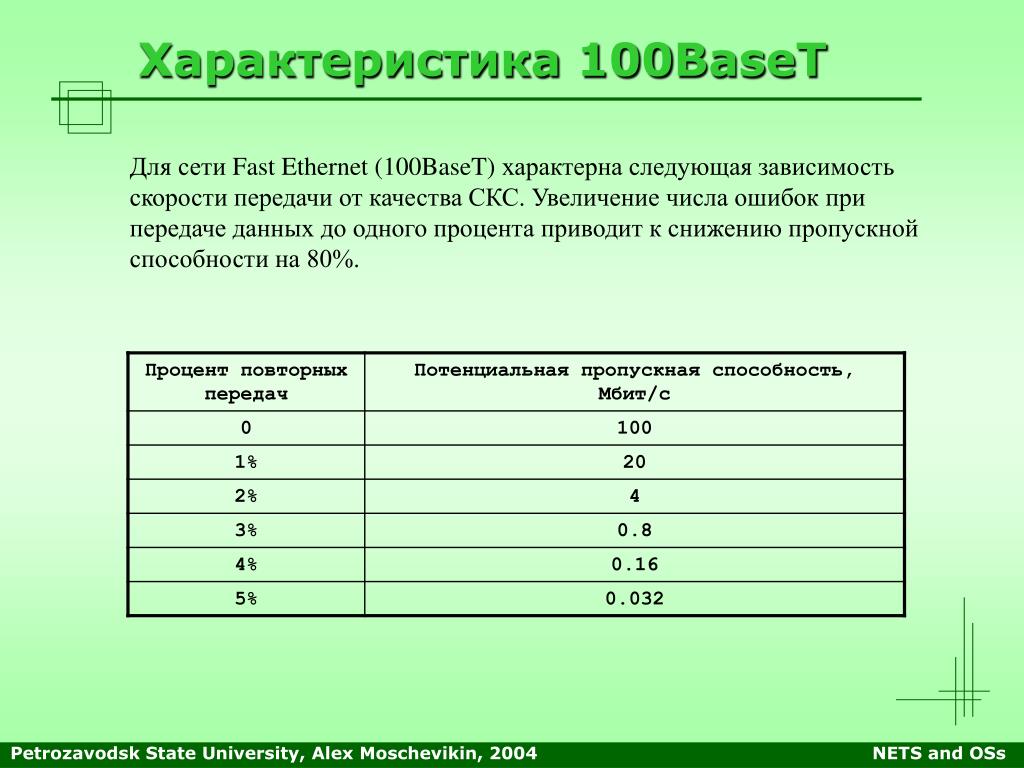 Характеристика 100BaseT

Для сети Fast Ethernet (100BaseT) характерна следующая зависимость скорости передачи от качества СКС. Увеличение числа ошибок при передаче данных до одного процента приводит к снижению пропускной способности на 80%.

| Процент повторных передач | Потенциальная пропускная способность, Мбит/с |
|---|---|
| 0 | 100 |
| 1% | 20 |
| 2% | 4 |
| 3% | 0.8 |
| 4% | 0.16 |
| 5% | 0.032 |

Petrozavodsk State University, Alex Moschevikin, 2004

NETS and OSs